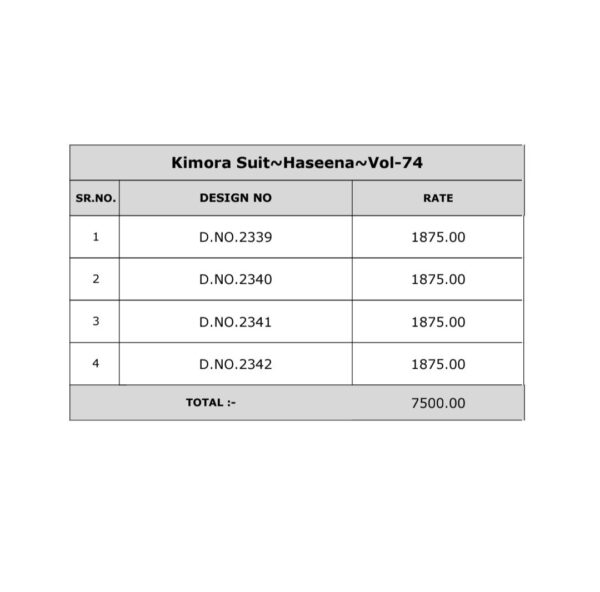 Kimora Suit~Haseena~Vol-74

| SR.NO. | DESIGN NO | RATE |
|---|---|---|
| 1 | D.NO.2339 | 1875.00 |
| 2 | D.NO.2340 | 1875.00 |
| 3 | D.NO.2341 | 1875.00 |
| 4 | D.NO.2342 | 1875.00 |
| TOTAL :- | | 7500.00 |